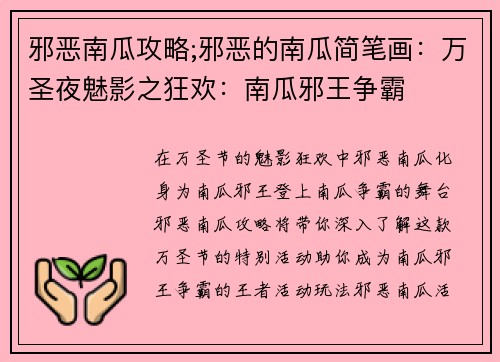 邪恶南瓜攻略;邪恶的南瓜简笔画：万圣夜魅影之狂欢：南瓜邪王争霸

在万圣节的魅影狂欢中邪恶南瓜化身为南瓜邪王登上南瓜争霸的舞台邪恶南瓜攻略将带你深入了解这款万圣节的特别活动助你成为南瓜邪王争霸的王者活动玩法邪恶南瓜活